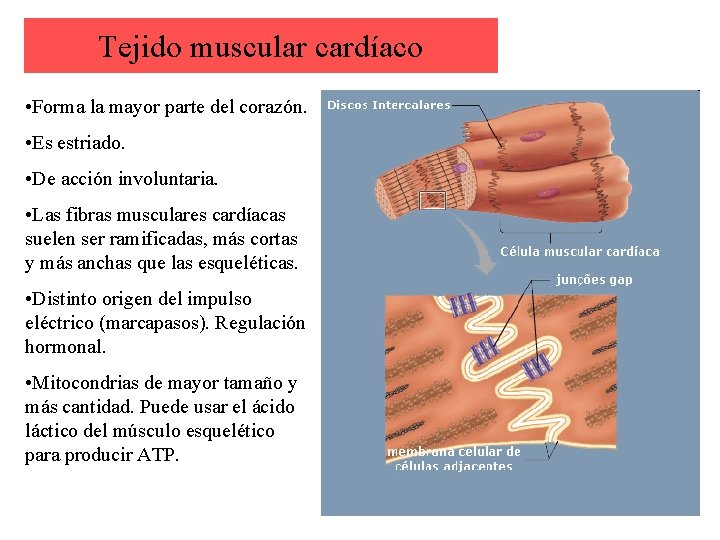 Tejido muscular cardíaco

•Forma la mayor parte del corazón.

•Es estriado.

•De acción involuntaria.

•Las fibras musculares cardíacas suelen ser ramificadas, más cortas y más anchas que las esqueléticas.

•Distinto origen del impulso eléctrico (marcapasos). Regulación hormonal.

•Mitocondrias de mayor tamaño y más cantidad. Puede usar el ácido láctico del músculo esquelético para producir ATP.

Discos Intercalares

Célula muscular cardíaca

junções gap

membrana celular de células adjacentes